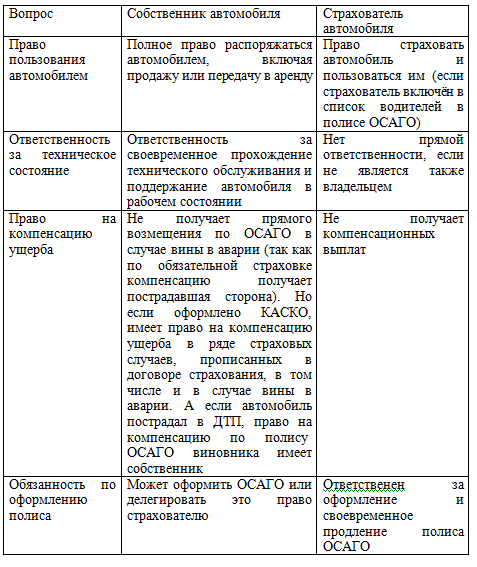 | Вопрос | Собственник автомобиля | Страхователь автомобиля |
|---|---|---|
| Право пользования автомобилем | Полное право распоряжаться автомобилем, включая продажу или передачу в аренду | Право страховать автомобиль и пользоваться им (если страхователь включён в список водителей в полисе ОСАГО) |
| Ответственность за техническое состояние | Ответственность за своевременное прохождение технического обслуживания и поддержание автомобиля в рабочем состоянии | Нет прямой ответственности, если не является также владельцем |
| Право на компенсацию ущерба | Не получает прямого возмещения по ОСАГО в случае вины в аварии (так как по обязательной страховке компенсацию получает пострадавшая сторона). Но если оформлено КАСКО, имеет право на компенсацию ущерба в ряде страховых случаев, прописанных в договоре страхования, в том числе и в случае вины в аварии. А если автомобиль пострадал в ДТП, право на компенсацию по полису ОСАГО виновника имеет собственник | Не получает компенсационных выплат |
| Обязанность по оформлению полиса | Может оформить ОСАГО или делегировать это право страхователю | Ответственен за оформление и своевременное продление полиса ОСАГО |